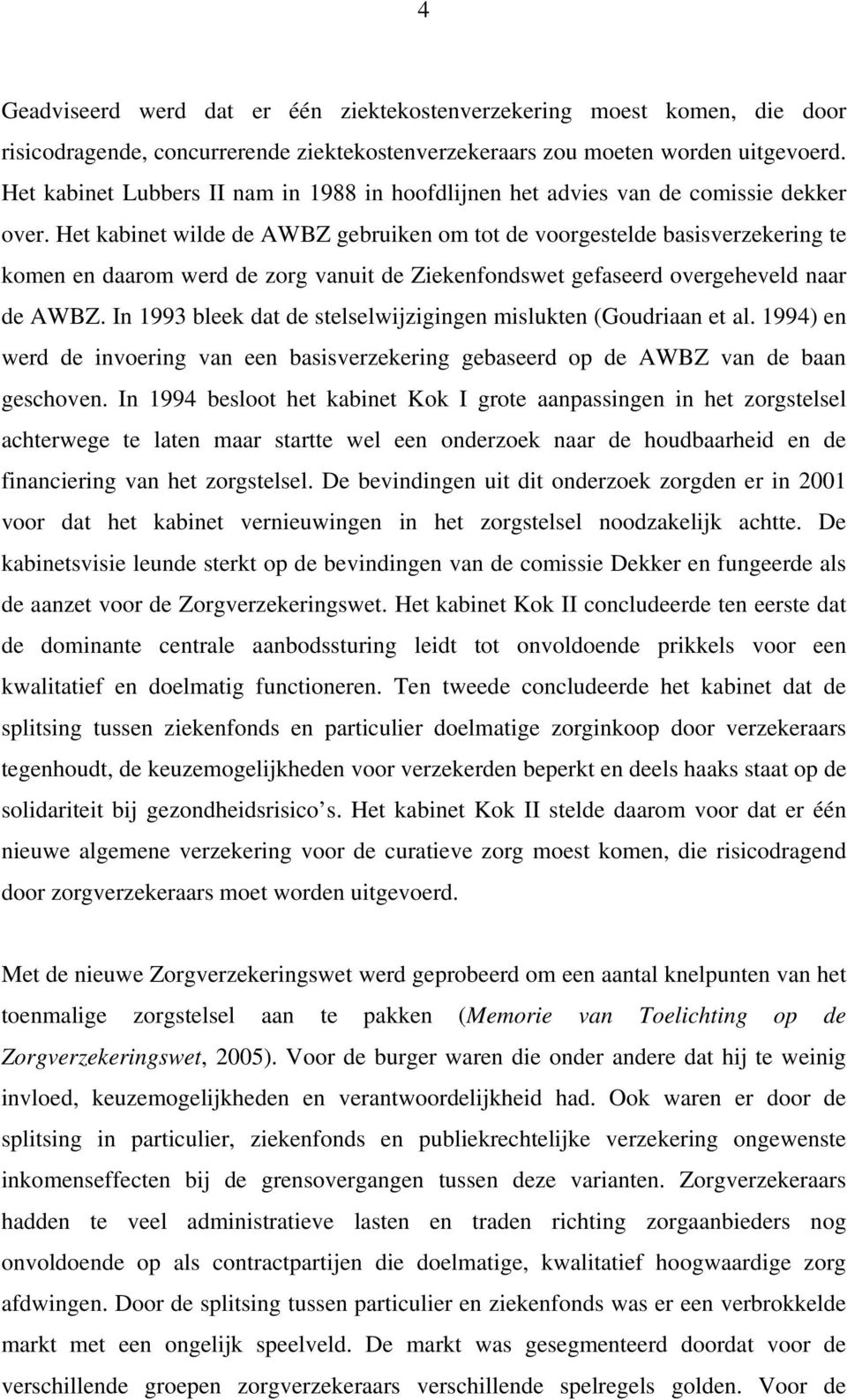 4

Geadviseerd werd dat er één ziektekostenverzekering moest komen, die door risicodragende, concurrerende ziektekostenverzekeraars zou moeten worden uitgevoerd. Het kabinet Lubbers II nam in 1988 in hoofdlijnen het advies van de comissie dekker over. Het kabinet wilde de AWBZ gebruiken om tot de voorgestelde basisverzekering te komen en daarom werd de zorg vanuit de Ziekenfondswet gefaseerd overgeheveld naar de AWBZ. In 1993 bleek dat de stelselwijzigingen mislukten (Goudriaan et al. 1994) en werd de invoering van een basisverzekering gebaseerd op de AWBZ van de baan geschoven. In 1994 besloot het kabinet Kok I grote aanpassingen in het zorgstelsel achterwege te laten maar startte wel een onderzoek naar de houdbaarheid en de financiering van het zorgstelsel. De bevindingen uit dit onderzoek zorgden er in 2001 voor dat het kabinet vernieuwingen in het zorgstelsel noodzakelijk achtte. De kabinetsvisie leunde sterkt op de bevindingen van de comissie Dekker en fungeerde als de aanzet voor de Zorgverzekeringswet. Het kabinet Kok II concludeerde ten eerste dat de dominante centrale aanbodssturing leidt tot onvoldoende prikkels voor een kwalitatief en doelmatig functioneren. Ten tweede concludeerde het kabinet dat de splitsing tussen ziekenfonds en particulier doelmatige zorginkoop door verzekeraars tegenhoudt, de keuzemogelijkheden voor verzekerden beperkt en deels haaks staat op de solidariteit bij gezondheidsrisico s. Het kabinet Kok II stelde daarom voor dat er één nieuwe algemene verzekering voor de curatieve zorg moest komen, die risicodragend door zorgverzekeraars moet worden uitgevoerd.

Met de nieuwe Zorgverzekeringswet werd geprobeerd om een aantal knelpunten van het toenmalige zorgstelsel aan te pakken (Memorie van Toelichting op de Zorgverzekeringswet, 2005). Voor de burger waren die onder andere dat hij te weinig invloed, keuzemogelijkheden en verantwoordelijkheid had. Ook waren er door de splitsing in particulier, ziekenfonds en publiekrechtelijke verzekering ongewenste inkomenseffecten bij de grensovergangen tussen deze varianten. Zorgverzekeraars hadden te veel administratieve lasten en traden richting zorgaanbieders nog onvoldoende op als contractpartijen die doelmatige, kwalitatief hoogwaardige zorg afdwingen. Door de splitsing tussen particulier en ziekenfonds was er een verbrokkelde markt met een ongelijk speelveld. De markt was gesegmenteerd doordat voor de verschillende groepen zorgverzekeraars verschillende spelregels golden. Voor de